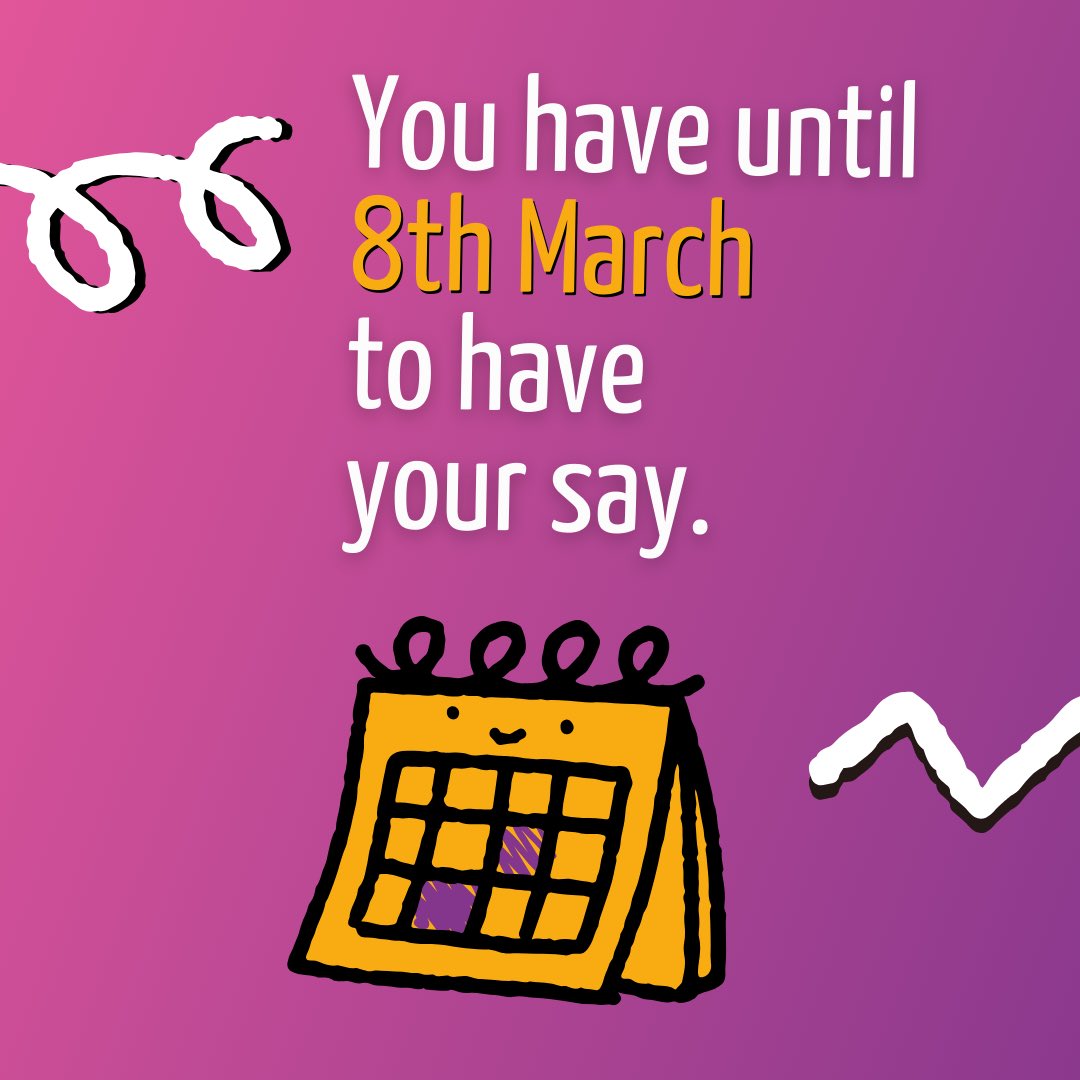 You have until 8th March to have your say.